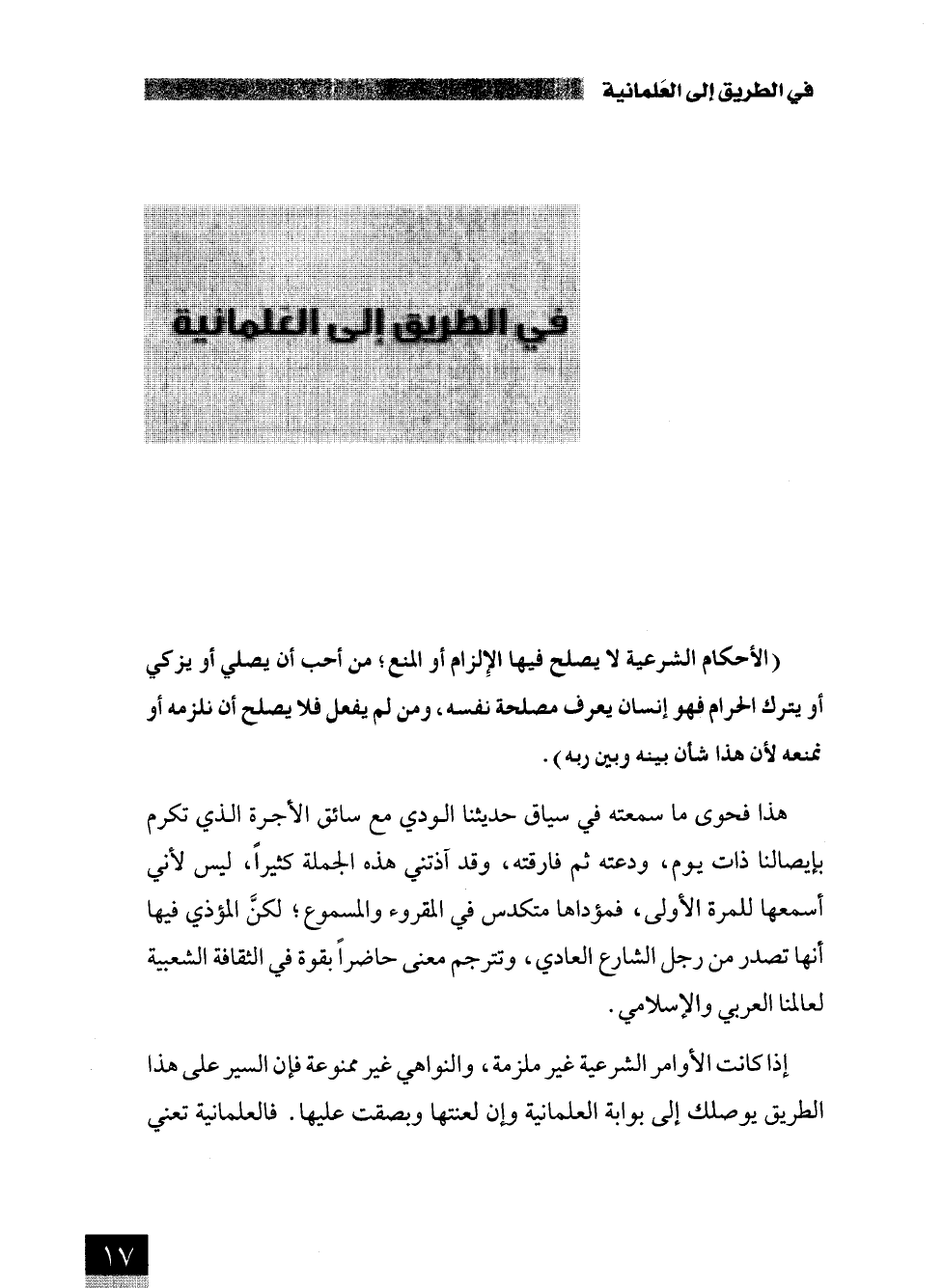 في الطريق إلى العَلمانية

في الطريق إلى العَلمانية

(الأحكام الشرعية لا يصلح فيها الإلزام أو المنع؛ من أحب أن يصلي أو يزكي أو يترك الحرام فهو إنسان يعرف مصلحة نفسه، ومن لم يفعل فلا يصلح أن نلزمه أو نمنعه لأن هذا شأن بينه وبين ربه).

هذا فحوى ما سمعته في سياق حديثنا الودي مع سائق الأجرة الذي تكرم بإيصالنا ذات يوم، ودعته ثم فارقته، وقد آذتني هذه الجملة كثيراً، ليس لأني أسمعها للمرة الأولى، فمؤداها متكدس في المقروء والمسموع؛ لكنَّ المؤذي فيها أنها تصدر من رجل الشارع العادي، وتترجم معنى حاضراً بقوة في الثقافة الشعبية لعالمنا العربي والإسلامي.

إذا كانت الأوامر الشرعية غير ملزمة، والنواهي غير ممنوعة فإن السير على هذا الطريق يوصلك إلى بوابة العلمانية وإن لعنتها وبصقت عليها. فالعلمانية تعني

١٧